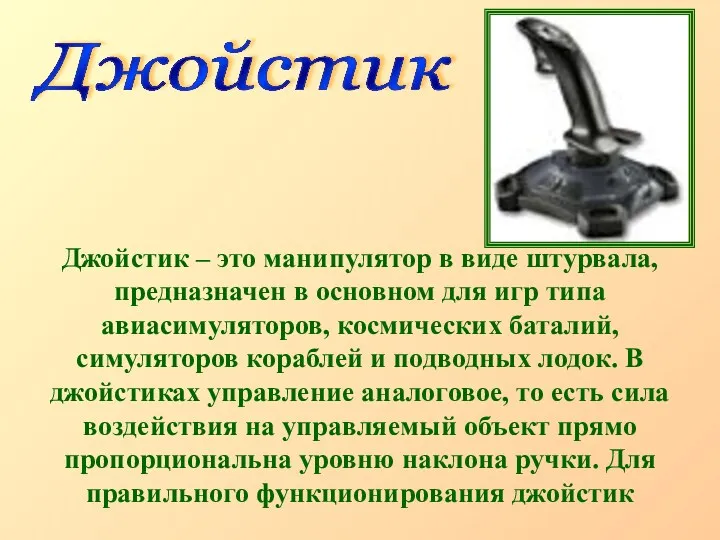 Джойстик

Джойстик – это манипулятор в виде штурвала, предназначен в основном для игр типа авиасимуляторов, космических баталий, симуляторов кораблей и подводных лодок. В джойстиках управление аналоговое, то есть сила воздействия на управляемый объект прямо пропорциональна уровню наклона ручки. Для правильного функционирования джойстик